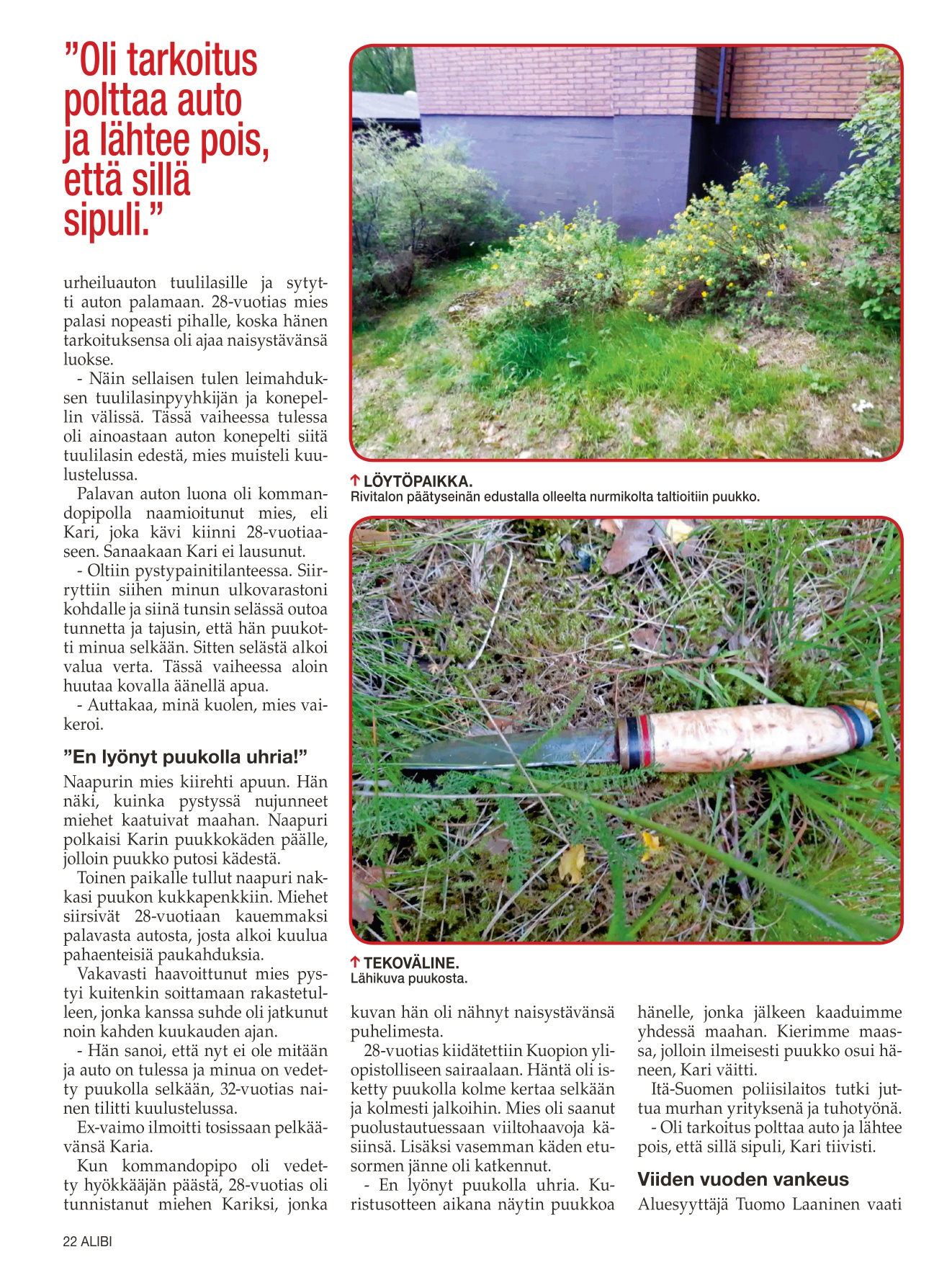 ”Oli tarkoitus polttaa auto ja lähtee pois, että sillä sipuli.”

urheiluauton tuulilasille ja sytytti auton palamaan. 28-vuotias mies palasi nopeasti pihalle, koska hänen tarkoituksensa oli ajaa naisystävänsä luokse.

- Näin sellaisen tulen leimahduksen tuulilasinpyyhkijän ja konepellin välissä. Tässä vaiheessa tulessa oli ainoastaan auton konepelti siitä tuulilasin edestä, mies muisteli kuulustelussa.

Palavan auton luona oli kommandopipolla naamioitunut mies, eli Kari, joka kävi kiinni 28-vuotiaaseen. Sanaakaan Kari ei lausunut.

- Oltiin pystypainitilanteessa. Siirryttiin siihen minun ulkovarastoni kohdalle ja siinä tunsin selässä outoa tunnetta ja tajusin, että hän puukotti minua selkään. Sitten selästä alkoi valua verta. Tässä vaiheessa aloin huutaa kovalla äänellä apua.

- Auttakaa, minä kuolen, mies vaikeroi.

”En lyönyt puukolla uhria!”

Naapurin mies kiirehti apuun. Hän näki, kuinka pystyssä nujunneet miehet kaatuivat maahan. Naapuri polkaisi Karin puukkokäden päälle, jolloin puukko putosi kädestä.

Toinen paikalle tullut naapuri nakkasi puukon kukkapenkkiin. Miehet siirsivät 28-vuotiaan kauemmaksi palavasta autosta, josta alkoi kuulua pahaenteisiä paukahduksia.

Vakavasti haavoittunut mies pystyi kuitenkin soittamaan rakastetulleen, jonka kanssa suhde oli jatkunut noin kahden kuukauden ajan.

- Hän sanoi, että nyt ei ole mitään ja auto on tulessa ja minua on vedetty puukolla selkään, 32-vuotias nainen tilitti kuulustelussa.

Ex-vaimo ilmoitti tosissaan pelkäävänsä Karia.

Kun kommandopipo oli vedetty hyökkääjän päästä, 28-vuotias oli tunnistanut miehen Kariksi, jonka

↑ LÖYTÖPAIKKA.
Rivitalon päätyseinän edustalla olleelta nurmikolta taltioitiin puukko.

↑ TEKOVÄLINE.
Lähikuva puukosta.

kuvan hän oli nähnyt naisystävänsä puhelimesta.

28-vuotias kiidätettiin Kuopion yliopistolliseen sairaalaan. Häntä oli isketty puukolla kolme kertaa selkään ja kolmesti jalkoihin. Mies oli saanut puolustautuessaan viiltohaavoja käsiinsä. Lisäksi vasemman käden etusormen jänne oli katkennut.

- En lyönyt puukolla uhria. Kuristusotteen aikana näytin puukkoa hänelle, jonka jälkeen kaaduimme yhdessä maahan. Kierimme maassa, jolloin ilmeisesti puukko osui häneen, Kari väitti.

Itä-Suomen poliisilaitos tutki juttua murhan yrityksenä ja tuhotyönä.

- Oli tarkoitus polttaa auto ja lähtee pois, että sillä sipuli, Kari tiivisti.

Viiden vuoden vankeus

Aluesyyttäjä Tuomo Laaninen vaati

22 ALIBI